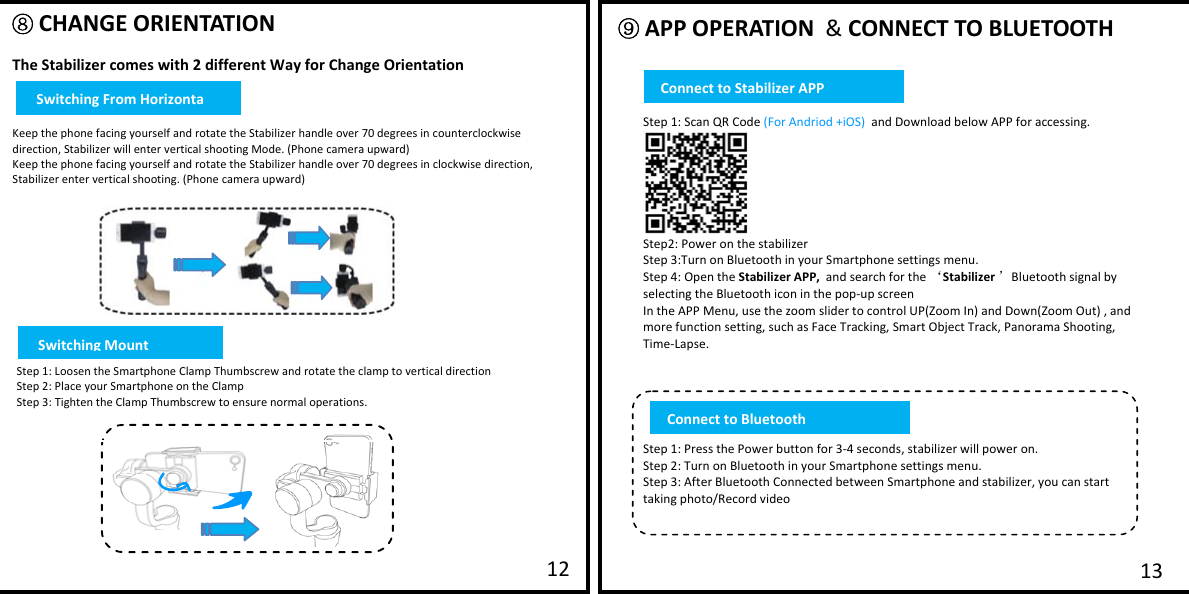 ⑧ CHANGE ORIENTATION

The Stabilizer comes with 2 different Way for Change Orientation

Switching From Horizonta

Keep the phone facing yourself and rotate the Stabilizer handle over 70 degrees in counterclockwise direction, Stabilizer will enter vertical shooting Mode. (Phone camera upward)
Keep the phone facing yourself and rotate the Stabilizer handle over 70 degrees in clockwise direction, Stabilizer enter vertical shooting. (Phone camera upward)

Switching Mount

Step 1: Loosen the Smartphone Clamp Thumbscrew and rotate the clamp to vertical direction
Step 2: Place your Smartphone on the Clamp
Step 3: Tighten the Clamp Thumbscrew to ensure normal operations.

12

⑨ APP OPERATION & CONNECT TO BLUETOOTH

Connect to Stabilizer APP

Step 1: Scan QR Code (For Andriod +iOS) and Download below APP for accessing.

Step2: Power on the stabilizer
Step 3:Turn on Bluetooth in your Smartphone settings menu.
Step 4: Open the Stabilizer APP, and search for the ‘Stabilizer’ Bluetooth signal by selecting the Bluetooth icon in the pop-up screen
In the APP Menu, use the zoom slider to control UP(Zoom In) and Down(Zoom Out) , and more function setting, such as Face Tracking, Smart Object Track, Panorama Shooting, Time-Lapse.

Connect to Bluetooth

Step 1: Press the Power button for 3-4 seconds, stabilizer will power on.
Step 2: Turn on Bluetooth in your Smartphone settings menu.
Step 3: After Bluetooth Connected between Smartphone and stabilizer, you can start taking photo/Record video

13